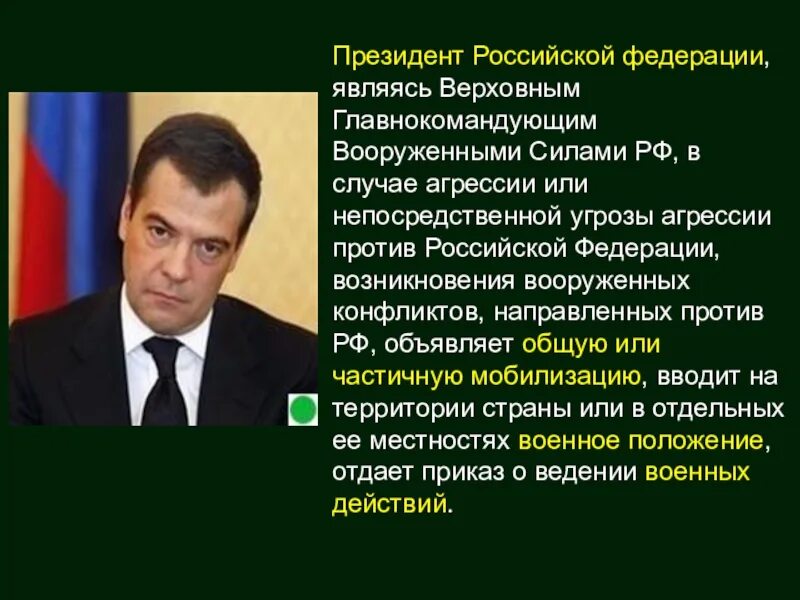 Президент Российской федерации, являясь Верховным Главнокомандующим Вооруженными Силами РФ, в случае агрессии или непосредственной угрозы агрессии против Российской Федерации, возникновения вооруженных конфликтов, направленных против РФ, объявляет общую или частичную мобилизацию, вводит на территории страны или в отдельных ее местностях военное положение, отдает приказ о ведении военных действий.